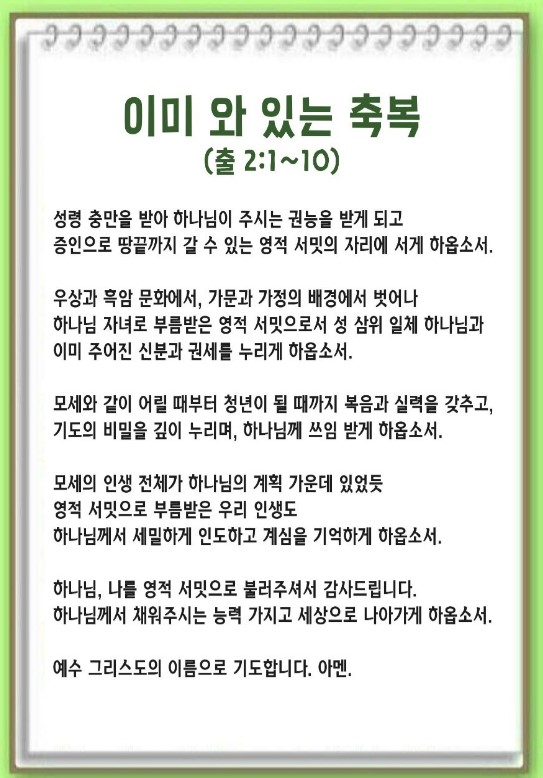 이미 와 있는 축복
(출 2:1~10)

성령 충만을 받아 하나님이 주시는 권능을 받게 되고
증인으로 땅끝까지 갈 수 있는 영적 서밋의 자리에 서게 하옵소서.

우상과 흑암 문화에서, 가문과 가정의 배경에서 벗어나
하나님 자녀로 부름받은 영적 서밋으로서 성 삼위 일체 하나님과
이미 주어진 신분과 권세를 누리게 하옵소서.

모세와 같이 어릴 때부터 청년이 될 때까지 복음과 실력을 갖추고,
기도의 비밀을 깊이 누리며, 하나님께 쓰임 받게 하옵소서.

모세의 인생 전체가 하나님의 계획 가운데 있었듯
영적 서밋으로 부름받은 우리 인생도
하나님께서 세밀하게 인도하고 계심을 기억하게 하옵소서.

하나님, 나를 영적 서밋으로 불러주셔서 감사드립니다.
하나님께서 채워주시는 능력 가지고 세상으로 나아가게 하옵소서.

예수 그리스도의 이름으로 기도합니다. 아멘.